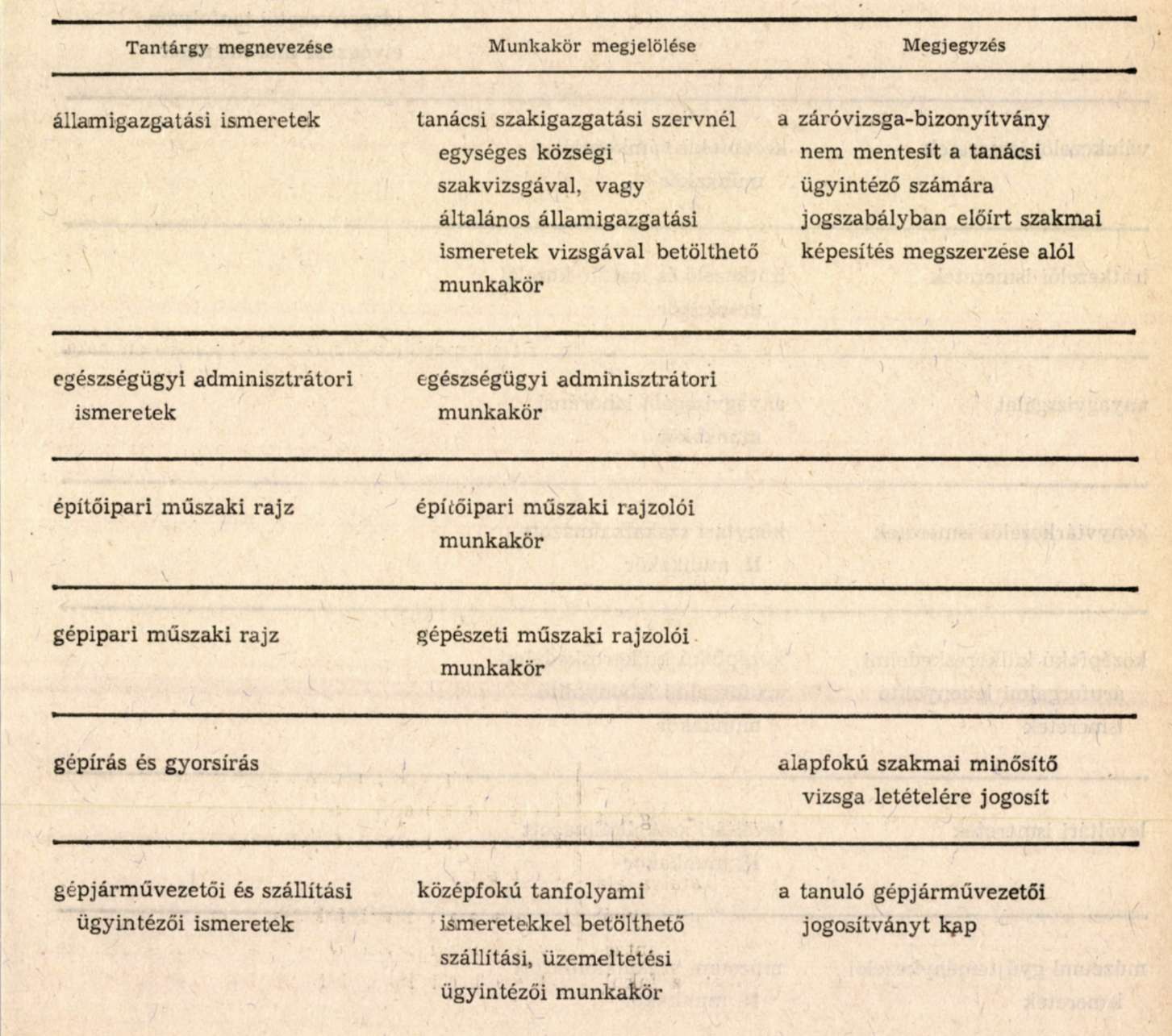 | Tantárgy megnevezése | Munkakör megjelölése | Megjegyzés |
|---|---|---|
| államigazgatási ismeretek | tanácsi szakigazgatási szervnél egységes községi szakvizsgával, vagy általános államigazgatási ismeretek vizsgával betölthető munkakör | a záróvizsga-bizonyítvány nem mentesít a tanácsi ügyintéző számára jogszabályban előírt szakmai képesítés megszerzése alól |
| egészségügyi adminisztrátori ismeretek | egészségügyi adminisztrátori munkakör | |
| építőipari műszaki rajz | építőipari műszaki rajzolói munkakör | |
| gépipari műszaki rajz | gépészeti műszaki rajzolói munkakör | |
| gépírás és gyorsírás | | alapfokú szakmai minősítő vizsga letételére jogosít |
| gépjárművezetői és szállítási ügyintézői ismeretek | középfokú tanfolyami ismeretekkel betölthető szállítási, üzemeltetési ügyintézői munkakör | a tanuló gépjárművezetői jogosítványt kap |